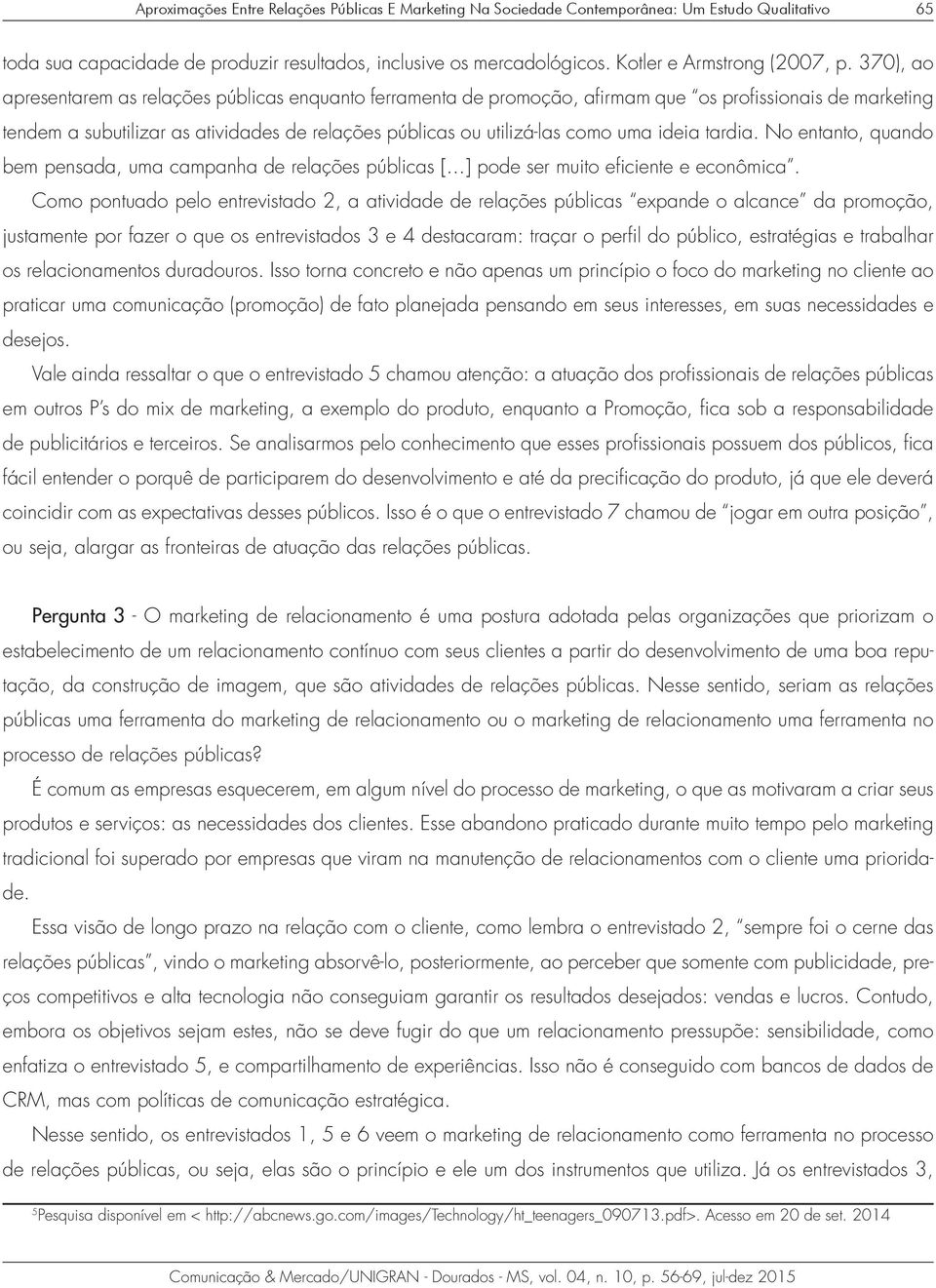 Aproximações Entre Relações Públicas E Marketing Na Sociedade Contemporânea: Um Estudo Qualitativo 65

toda sua capacidade de produzir resultados, inclusive os mercadológicos. Kotler e Armstrong (2007, p. 370), ao apresentarem as relações públicas enquanto ferramenta de promoção, afirmam que "os profissionais de marketing tendem a subutilizar as atividades de relações públicas ou utilizá-las como uma ideia tardia. No entanto, quando bem pensada, uma campanha de relações públicas [...] pode ser muito eficiente e econômica".

Como pontuado pelo entrevistado 2, a atividade de relações públicas "expande o alcance" da promoção, justamente por fazer o que os entrevistados 3 e 4 destacaram: traçar o perfil do público, estratégias e trabalhar os relacionamentos duradouros. Isso torna concreto e não apenas um princípio o foco do marketing no cliente ao praticar uma comunicação (promoção) de fato planejada pensando em seus interesses, em suas necessidades e desejos.

Vale ainda ressaltar o que o entrevistado 5 chamou atenção: a atuação dos profissionais de relações públicas em outros P's do mix de marketing, a exemplo do produto, enquanto a Promoção, fica sob a responsabilidade de publicitários e terceiros. Se analisarmos pelo conhecimento que esses profissionais possuem dos públicos, fica fácil entender o porquê de participarem do desenvolvimento e até da precificação do produto, já que ele deverá coincidir com as expectativas desses públicos. Isso é o que o entrevistado 7 chamou de "jogar em outra posição", ou seja, alargar as fronteiras de atuação das relações públicas.

Pergunta 3 - O marketing de relacionamento é uma postura adotada pelas organizações que priorizam o estabelecimento de um relacionamento contínuo com seus clientes a partir do desenvolvimento de uma boa reputação, da construção de imagem, que são atividades de relações públicas. Nesse sentido, seriam as relações públicas uma ferramenta do marketing de relacionamento ou o marketing de relacionamento uma ferramenta no processo de relações públicas?

É comum as empresas esquecerem, em algum nível do processo de marketing, o que as motivaram a criar seus produtos e serviços: as necessidades dos clientes. Esse abandono praticado durante muito tempo pelo marketing tradicional foi superado por empresas que viram na manutenção de relacionamentos com o cliente uma prioridade.

Essa visão de longo prazo na relação com o cliente, como lembra o entrevistado 2, "sempre foi o cerne das relações públicas", vindo o marketing absorvê-lo, posteriormente, ao perceber que somente com publicidade, preços competitivos e alta tecnologia não conseguiam garantir os resultados desejados: vendas e lucros. Contudo, embora os objetivos sejam estes, não se deve fugir do que um relacionamento pressupõe: sensibilidade, como enfatiza o entrevistado 5, e compartilhamento de experiências. Isso não é conseguido com bancos de dados de CRM, mas com políticas de comunicação estratégica.

Nesse sentido, os entrevistados 1, 5 e 6 veem o marketing de relacionamento como ferramenta no processo de relações públicas, ou seja, elas são o princípio e ele um dos instrumentos que utiliza. Já os entrevistados 3,

$^5$Pesquisa disponível em < http://abcnews.go.com/images/Technology/ht_teenagers_090713.pdf>. Acesso em 20 de set. 2014

Comunicação & Mercado/UNIGRAN - Dourados - MS, vol. 04, n. 10, p. 56-69, jul-dez 2015